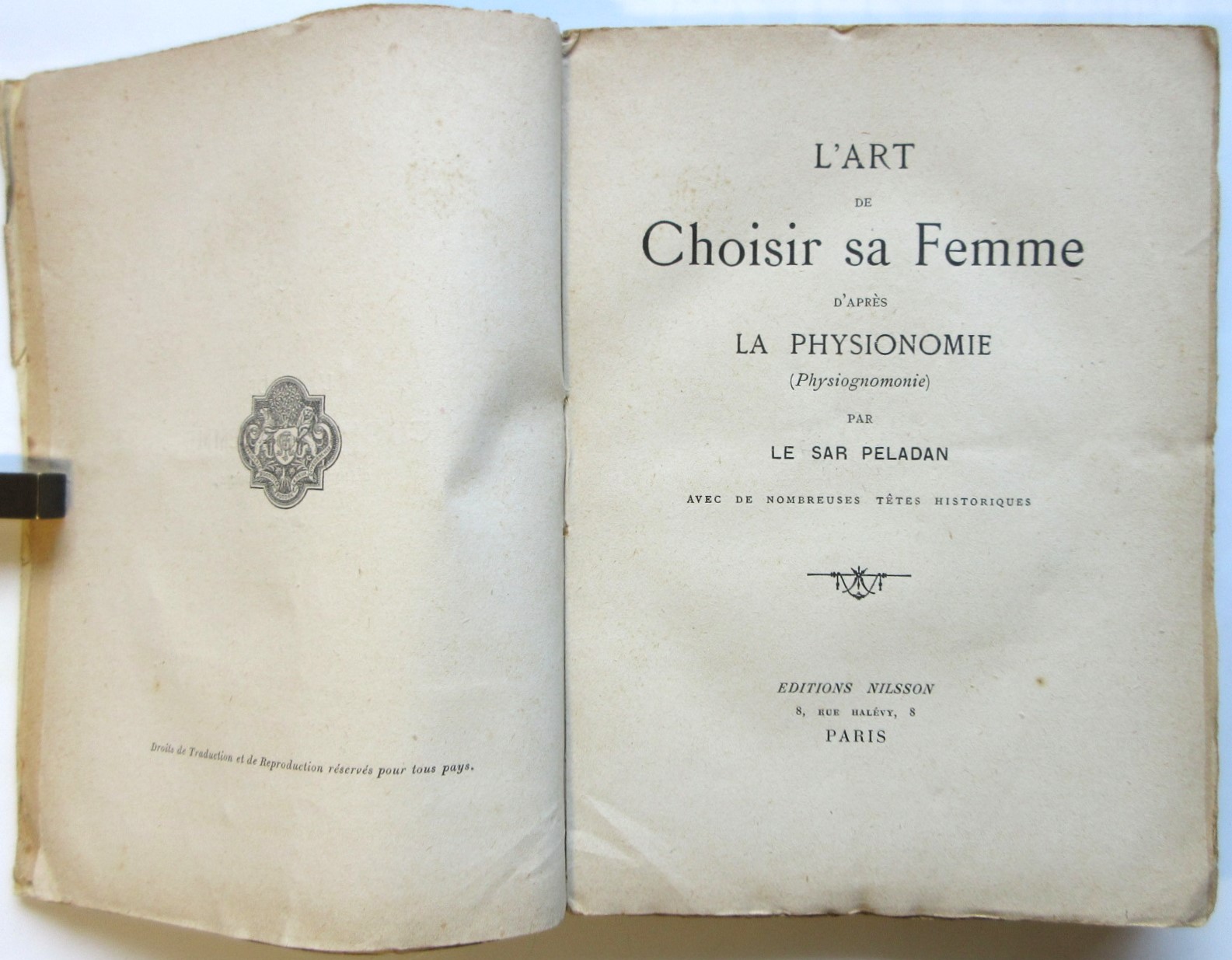 Droits de Traduction et de Reproduction réservés pour tous pays.

L'ART
DE
Choisir sa Femme
D'APRÈS
LA PHYSIONOMIE
(Physiognomonie)
PAR
LE SAR PELADAN

AVEC DE NOMBREUSES TÊTES HISTORIQUES

EDITIONS NILSSON
8, RUE HALÉVY, 8
PARIS